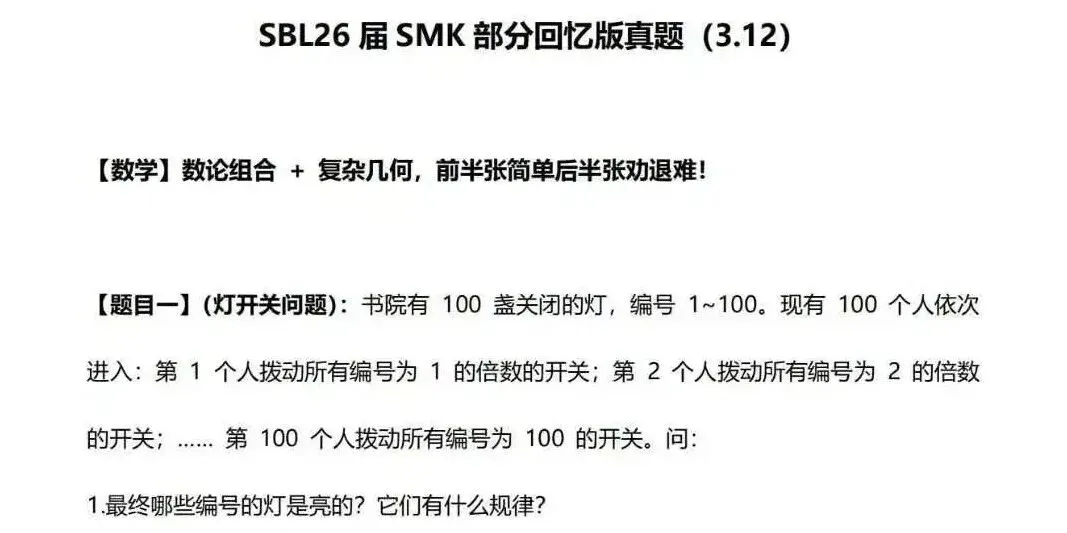 SBL26 届 SMK 部分回忆版真题（3.12）

【数学】数论组合 + 复杂几何，前半张简单后半张劝退难！

【题目一】(灯开关问题)：书院有 100 盏关闭的灯，编号 1~100。现有 100 个人依次进入：第 1 个人拨动所有编号为 1 的倍数的开关；第 2 个人拨动所有编号为 2 的倍数的开关；...... 第 100 个人拨动所有编号为 100 的开关。问：

1.最终哪些编号的灯是亮的？它们有什么规律？